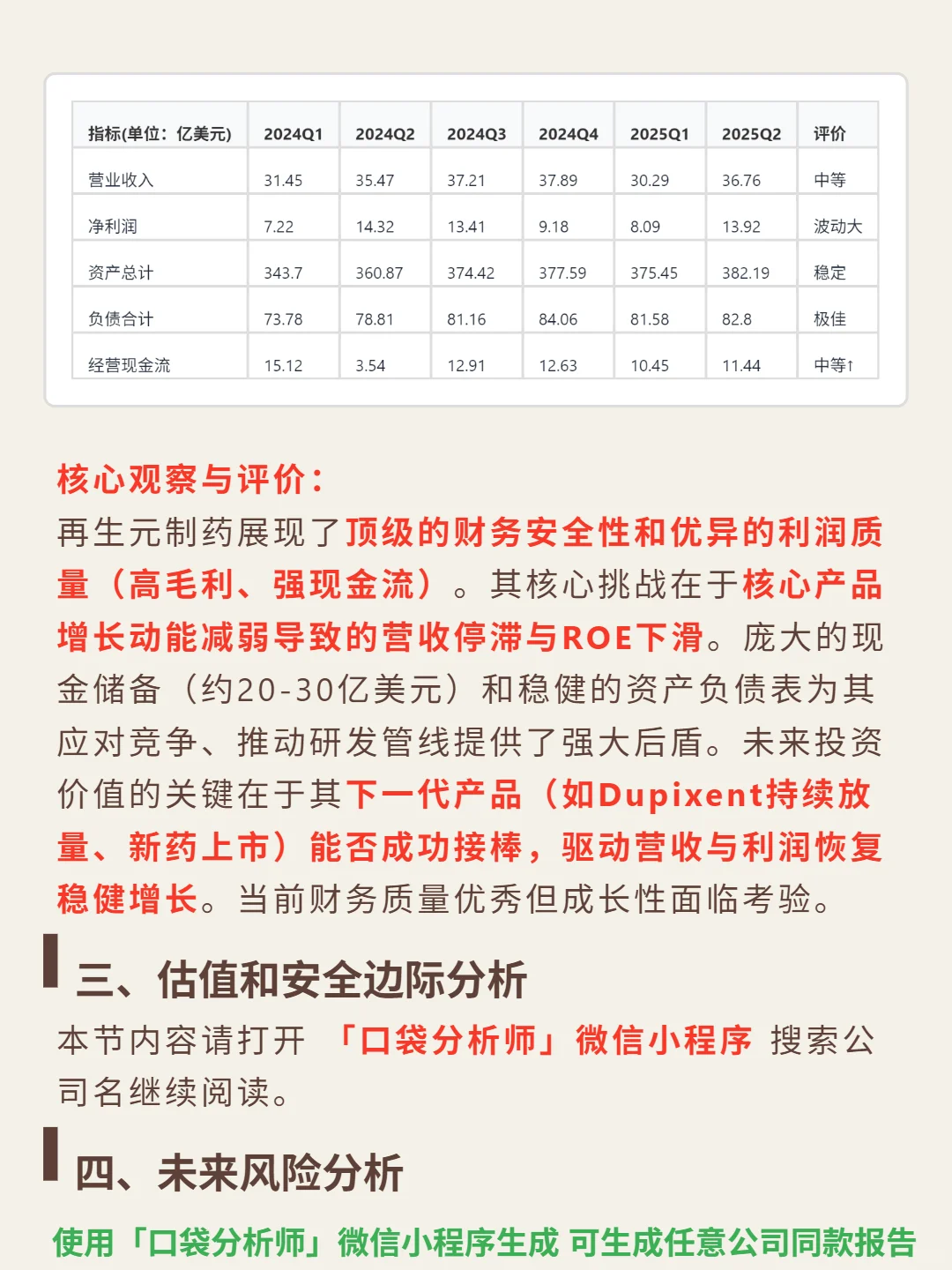 | 指标(单位：亿美元) | 2024Q1 | 2024Q2 | 2024Q3 | 2024Q4 | 2025Q1 | 2025Q2 | 评价 |
|---|---|---|---|---|---|---|---|
| 营业收入 | 31.45 | 35.47 | 37.21 | 37.89 | 30.29 | 36.76 | 中等 |
| 净利润 | 7.22 | 14.32 | 13.41 | 9.18 | 8.09 | 13.92 | 波动大 |
| 资产总计 | 343.7 | 360.87 | 374.42 | 377.59 | 375.45 | 382.19 | 稳定 |
| 负债合计 | 73.78 | 78.81 | 81.16 | 84.06 | 81.58 | 82.8 | 极佳 |
| 经营现金流 | 15.12 | 3.54 | 12.91 | 12.63 | 10.45 | 11.44 | 中等↑ |

核心观察与评价：
再生元制药展现了顶级的财务安全性和优异的利润质量（高毛利、强现金流）。其核心挑战在于核心产品增长动能减弱导致的营收停滞与ROE下滑。庞大的现金储备（约20-30亿美元）和稳健的资产负债表为其应对竞争、推动研发管线提供了强大后盾。未来投资价值的关键在于其下一代产品（如Dupixent持续放量、新药上市）能否成功接棒，驱动营收与利润恢复稳健增长。当前财务质量优秀但成长性面临考验。

三、估值和安全边际分析

本节内容请打开 「口袋分析师」微信小程序 搜索公司名继续阅读。

四、未来风险分析

使用「口袋分析师」微信小程序生成 可生成任意公司同款报告